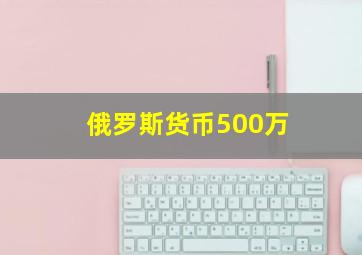 俄罗斯货币500万